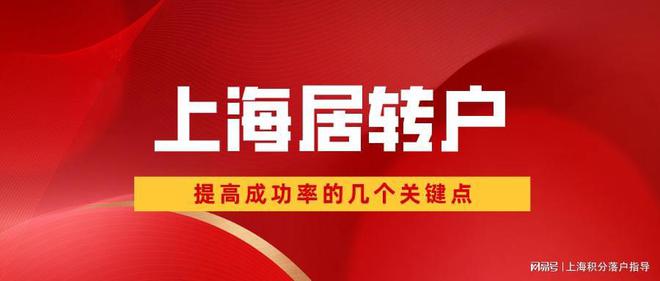 上海居转户

提高成功率的几个关键点

网易号 | 上海积分落户指导